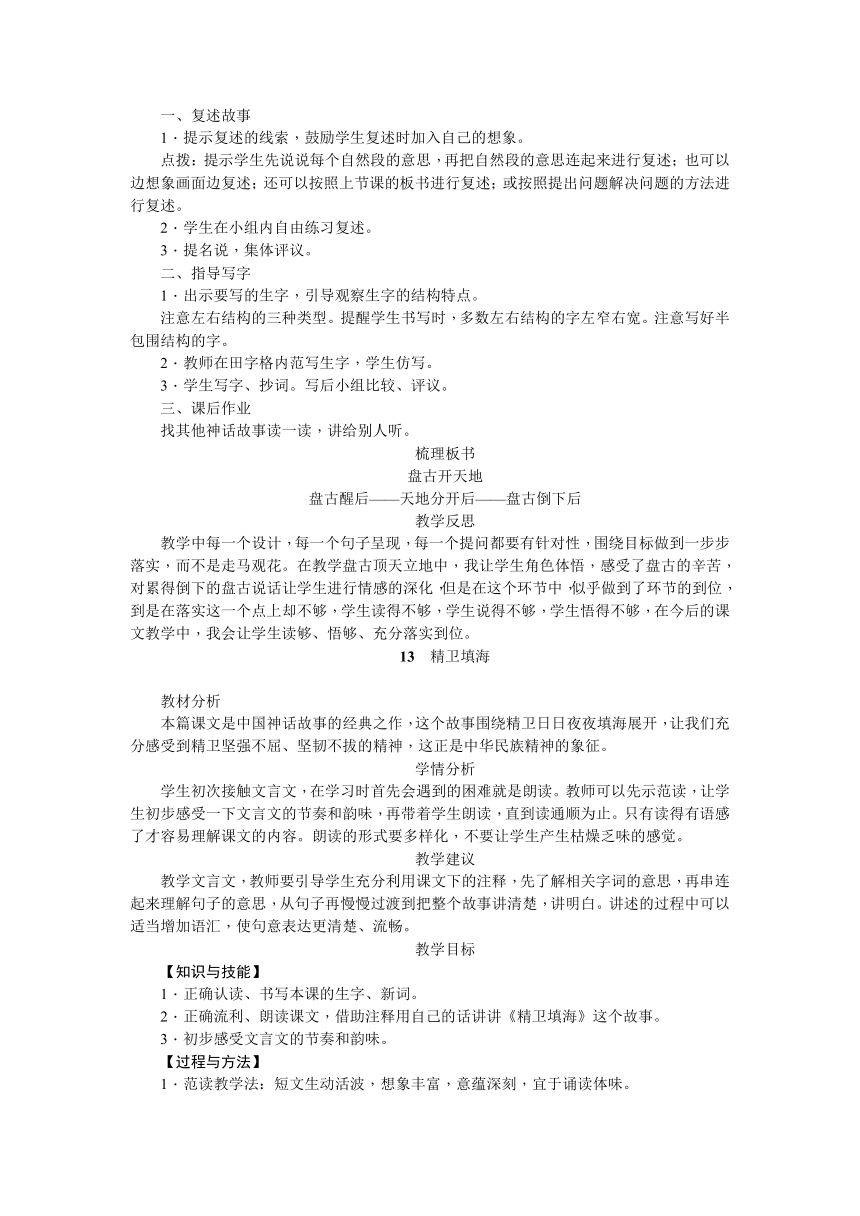 一、复述故事

1．提示复述的线索，鼓励学生复述时加入自己的想象。

点拨：提示学生先说说每个自然段的意思，再把自然段的意思连起来进行复述；也可以边想象画面边复述；还可以按照上节课的板书进行复述；或按照提出问题解决问题的方法进行复述。

2．学生在小组内自由练习复述。

3．提名说，集体评议。

二、指导写字

1．出示要写的生字，引导观察生字的结构特点。

注意左右结构的三种类型。提醒学生书写时，多数左右结构的字左窄右宽。注意写好半包围结构的字。

2．教师在田字格内范写生字，学生仿写。

3．学生写字、抄词。写后小组比较、评议。

三、课后作业

找其他神话故事读一读，讲给别人听。

梳理板书

盘古开天地

盘古醒后——天地分开后——盘古倒下后

教学反思

教学中每一个设计，每一个句子呈现，每一个提问都要有针对性，围绕目标做到一步步落实，而不是走马观花。在教学盘古顶天立地中，我让学生角色体悟，感受了盘古的辛苦，对累得倒下的盘古说话让学生进行情感的深化，但是在这个环节中，似乎做到了环节的到位，到是在落实这一个点上却不够，学生读得不够，学生说得不够，学生悟得不够，在今后的课文教学中，我会让学生读够、悟够、充分落实到位。

13 精卫填海

教材分析

本篇课文是中国神话故事的经典之作，这个故事围绕精卫日日夜夜填海展开，让我们充分感受到精卫坚强不屈、坚韧不拔的精神，这正是中华民族精神的象征。

学情分析

学生初次接触文言文，在学习时首先会遇到的困难就是朗读。教师可以先示范读，让学生初步感受一下文言文的节奏和韵味，再带着学生朗读，直到读通顺为止。只有读得有语感了才容易理解课文的内容。朗读的形式要多样化，不要让学生产生枯燥乏味的感觉。

教学建议

教学文言文，教师要引导学生充分利用课文下的注释，先了解相关字词的意思，再串连起来理解句子的意思，从句子再慢慢过渡到把整个故事讲清楚，讲明白。讲述的过程中可以适当增加语汇，使句意表达更清楚、流畅。

教学目标

【知识与技能】

1．正确认读、书写本课的生字、新词。

2．正确流利、朗读课文，借助注释用自己的话讲讲《精卫填海》这个故事。

3．初步感受文言文的节奏和韵味。

【过程与方法】

1．范读教学法：短文生动活波，想象丰富，意蕴深刻，宜于诵读体味。